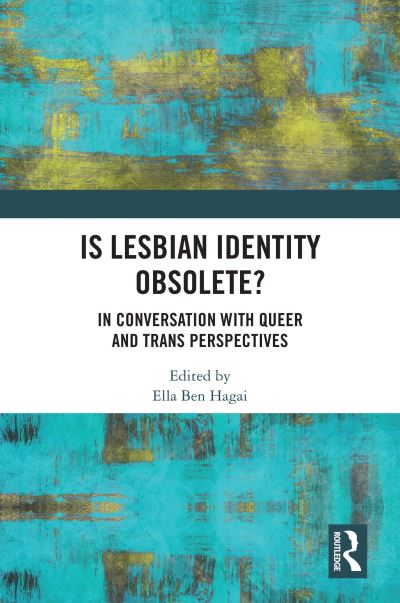 IS LESBIAN IDENTITY OBSOLETE?

IN CONVERSATION WITH QUEER AND TRANS PERSPECTIVES

Edited by
Ella Ben Hagai

ROUTLEDGE